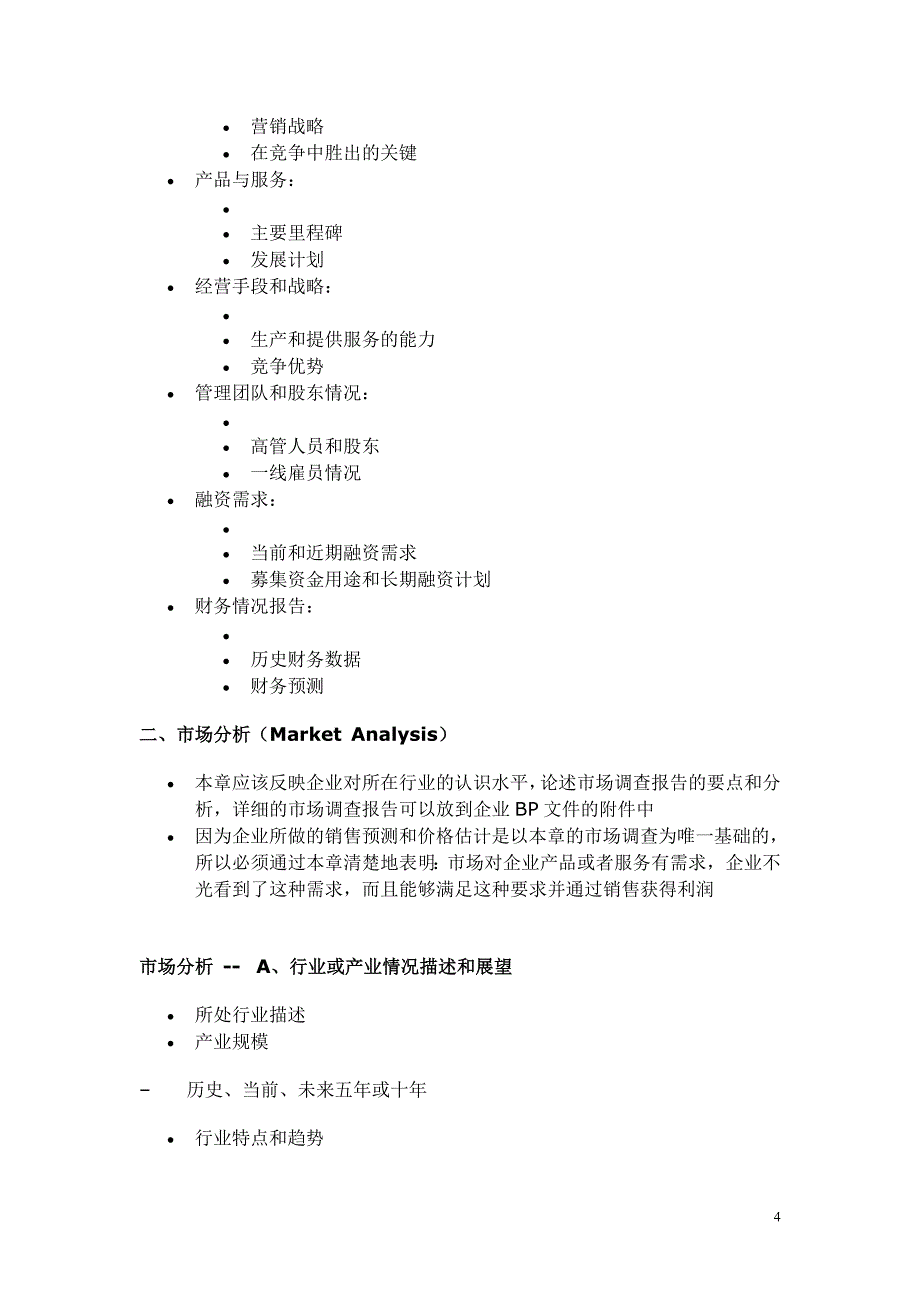 • 营销战略
• 在竞争中胜出的关键

• 产品与服务：
•
• 主要里程碑
• 发展计划

• 经营手段和战略：
•
• 生产和提供服务的能力
• 竞争优势

• 管理团队和股东情况：
•
• 高管人员和股东
• 一线雇员情况

• 融资需求：
•
• 当前和近期融资需求
• 募集资金用途和长期融资计划

• 财务情况报告：
•
• 历史财务数据
• 财务预测

二、市场分析（Market Analysis）

• 本章应该反映企业对所在行业的认识水平，论述市场调查报告的要点和分析，详细的市场调查报告可以放到企业 BP 文件的附件中
• 因为企业所做的销售预测和价格估计是以本章的市场调查为唯一基础的，所以必须通过本章清楚地表明：市场对企业产品或者服务有需求，企业不光看到了这种需求，而且能够满足这种要求并通过销售获得利润

市场分析 -- A、行业或产业情况描述和展望

• 所处行业描述
• 产业规模

– 历史、当前、未来五年或十年

• 行业特点和趋势

4